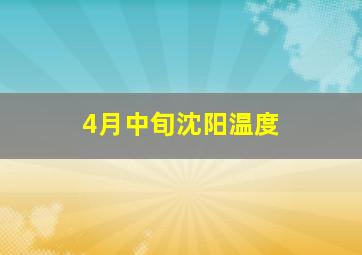 4月中旬沈阳温度